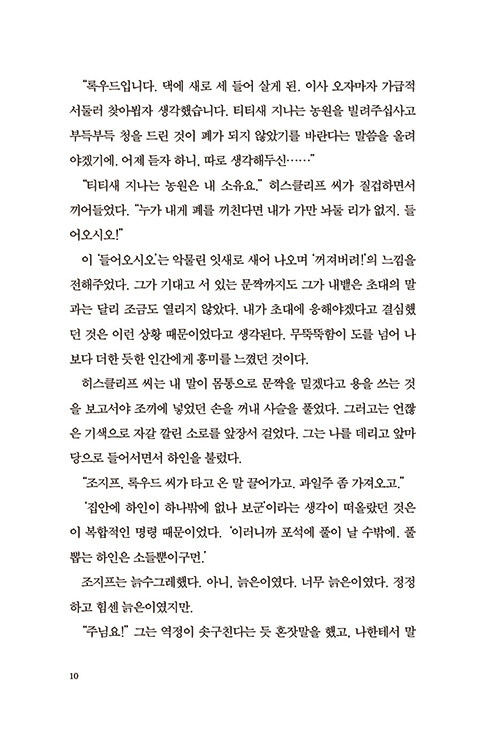 "록우드입니다. 댁에 새로 세 들어 살게 된. 이사 오자마자 가급적 서둘러 찾아뵙자 생각했습니다. 티티새 지나는 농원을 빌려주십사고 부득부득 청을 드린 것이 폐가 되지 않았기를 바란다는 말씀을 올려야겠기에. 어제 듣자 하니, 따로 생각해두신……"

"티티새 지나는 농원은 내 소유요." 히스클리프 씨가 질겁하면서 끼어들었다. "누가 내게 폐를 끼친다면 내가 가만 놔둘 리가 없지. 들어오시오!"

이 '들어오시오'는 악물린 잇새로 새어 나오며 '꺼져버려!'의 느낌을 전해주었다. 그가 기대고 서 있는 문짝까지도 그가 내뱉은 초대의 말과는 달리 조금도 열리지 않았다. 내가 초대에 응해야겠다고 결심했던 것은 이런 상황 때문이었다고 생각된다. 무뚝뚝함이 도를 넘어 나보다 더한 듯한 인간에게 흥미를 느꼈던 것이다.

히스클리프 씨는 내 말이 몸통으로 문짝을 밀겠다고 용을 쓰는 것을 보고서야 조끼에 넣었던 손을 꺼내 사슬을 풀었다. 그러고는 언짢은 기색으로 자갈 깔린 소로를 앞장서 걸었다. 그는 나를 데리고 앞마당으로 들어서면서 하인을 불렀다.

"조지프, 록우드 씨가 타고 온 말 끌어가고, 과일주 좀 가져오고."

'집안에 하인이 하나밖에 없나 보군'이라는 생각이 떠올랐던 것은 이 복합적인 명령 때문이었다. '이러니까 포석에 풀이 날 수밖에. 풀 뽑는 하인은 소들뿐이구먼.'

조지프는 늙수그레했다. 아니, 늙은이였다. 너무 늙은이였다. 정정하고 힘센 늙은이였지만.

"주님요!" 그는 역정이 솟구친다는 듯 혼잣말을 했고, 나한테서 말

10